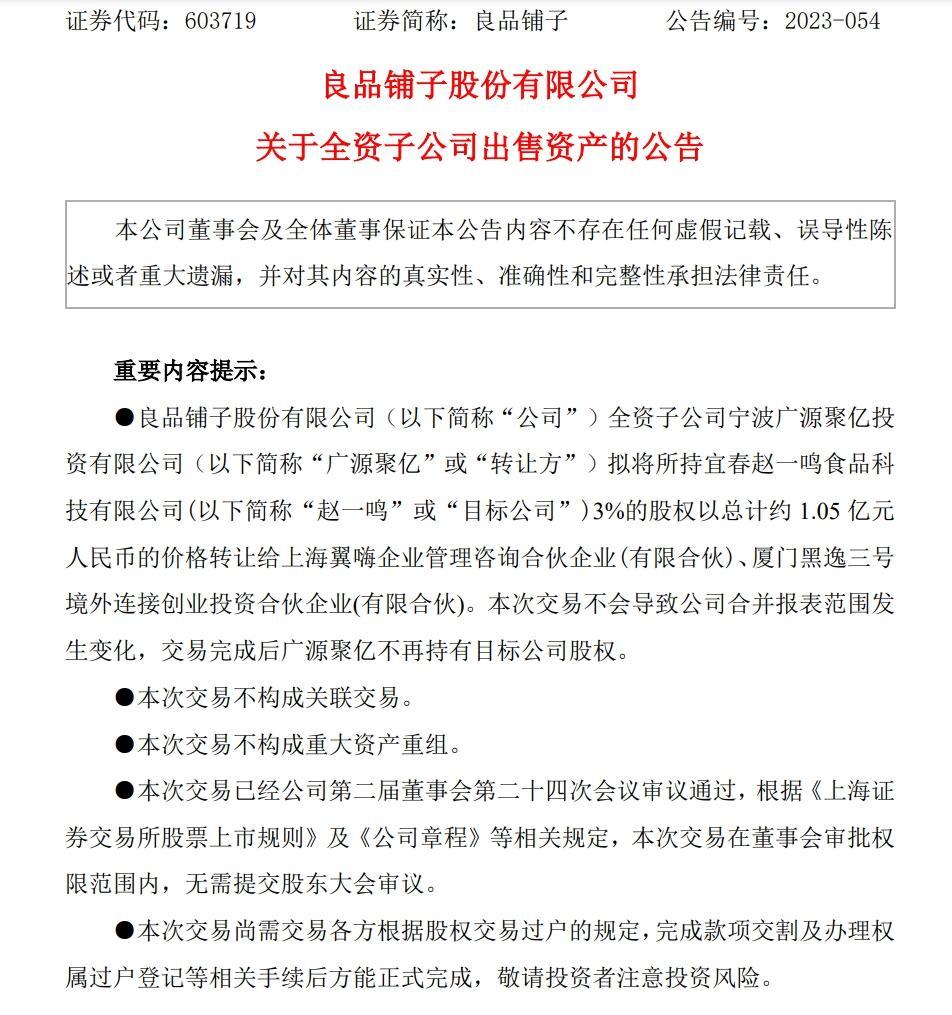 证券代码：603719 证券简称：良品铺子 公告编号：2023-054

良品铺子股份有限公司

关于全资子公司出售资产的公告

本公司董事会及全体董事保证本公告内容不存在任何虚假记载、误导性陈述或者重大遗漏，并对其内容的真实性、准确性和完整性承担法律责任。

重要内容提示：

• 良品铺子股份有限公司（以下简称“公司”）全资子公司宁波广源聚亿投资有限公司（以下简称“广源聚亿”或“转让方”）拟将所持宜春赵一鸣食品科技有限公司(以下简称“赵一鸣”或“目标公司”)3%的股权以总计约1.05亿元人民币的价格转让给上海翼嗨企业管理咨询合伙企业(有限合伙)、厦门黑逸三号境外连接创业投资合伙企业(有限合伙)。本次交易不会导致公司合并报表范围发生变化，交易完成后广源聚亿不再持有目标公司股权。

• 本次交易不构成关联交易。

• 本次交易不构成重大资产重组。

• 本次交易已经公司第二届董事会第二十四次会议审议通过，根据《上海证券交易所股票上市规则》及《公司章程》等相关规定，本次交易在董事会审批权限范围内，无需提交股东大会审议。

• 本次交易尚需交易各方根据股权交易过户的规定，完成款项交割及办理权属过户登记等相关手续后方能正式完成，敬请投资者注意投资风险。